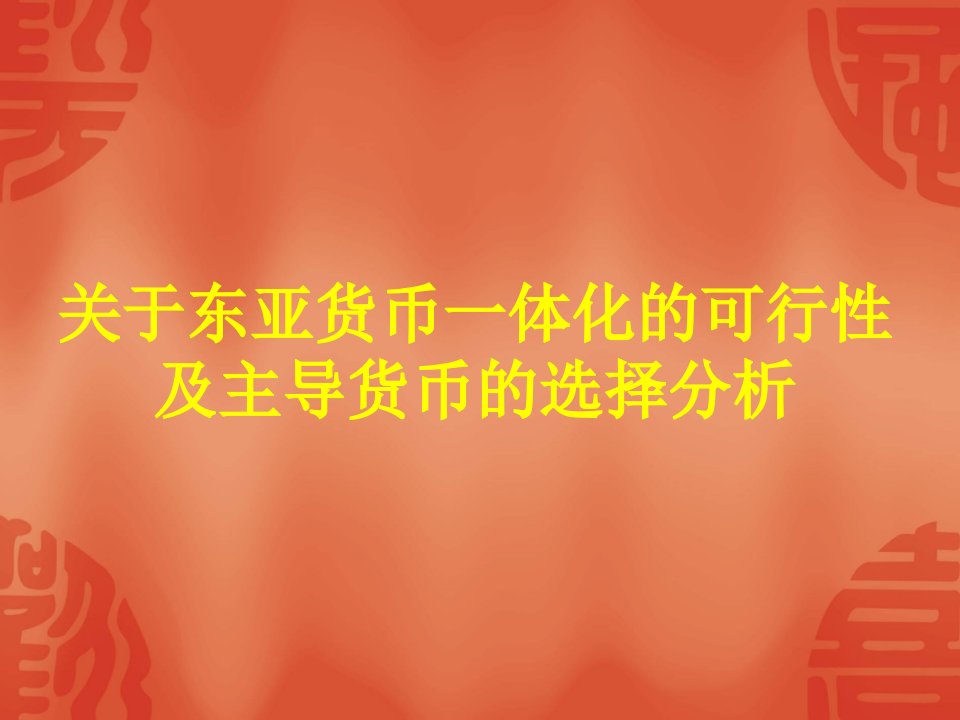 关于东亚货币一体化的可行性及主导货币的选择分析